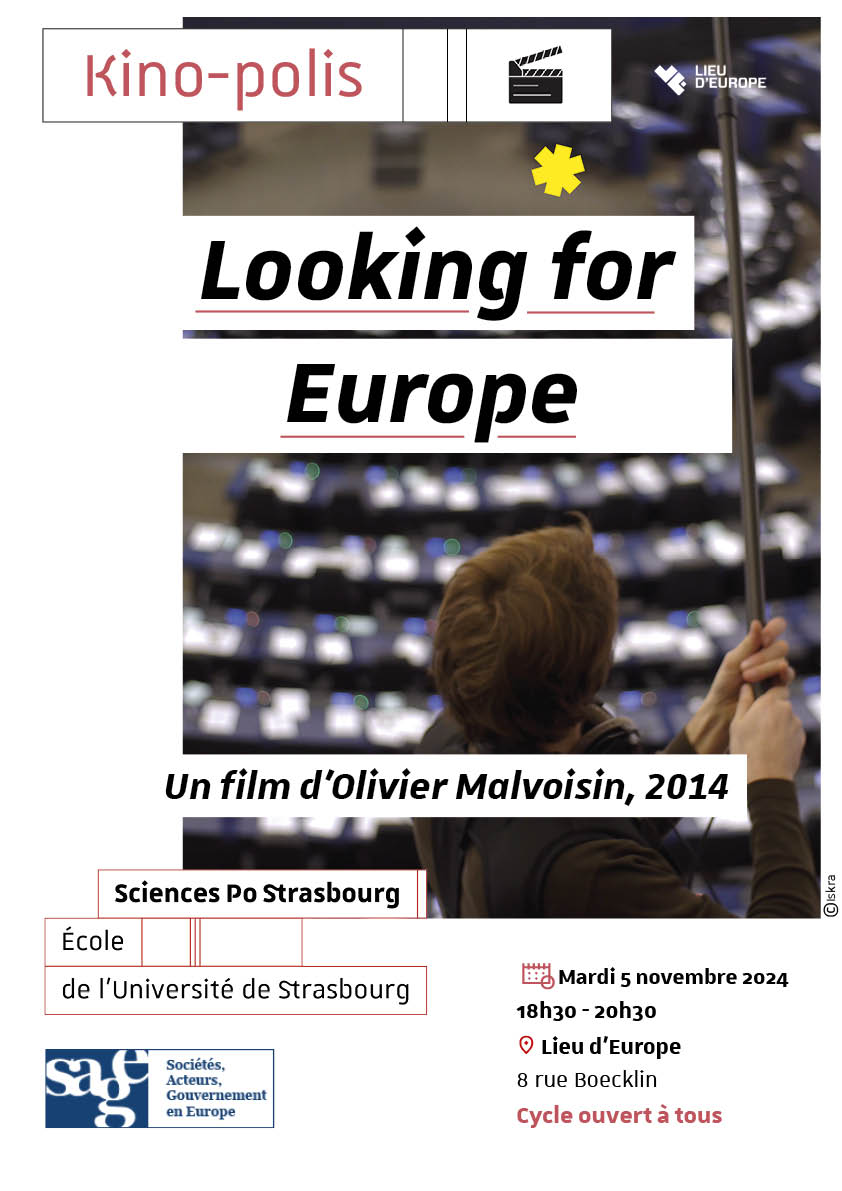 Kino-polis

LIEU D'EUROPE

Looking for Europe

Un film d'Olivier Malvoisin, 2014

©Iskra

Sciences Po Strasbourg

École

de l'Université de Strasbourg

sage
Sociétés, Acteurs, Gouvernement en Europe

Mardi 5 novembre 2024
18h30 - 20h30
Lieu d'Europe
8 rue Boecklin
Cycle ouvert à tous